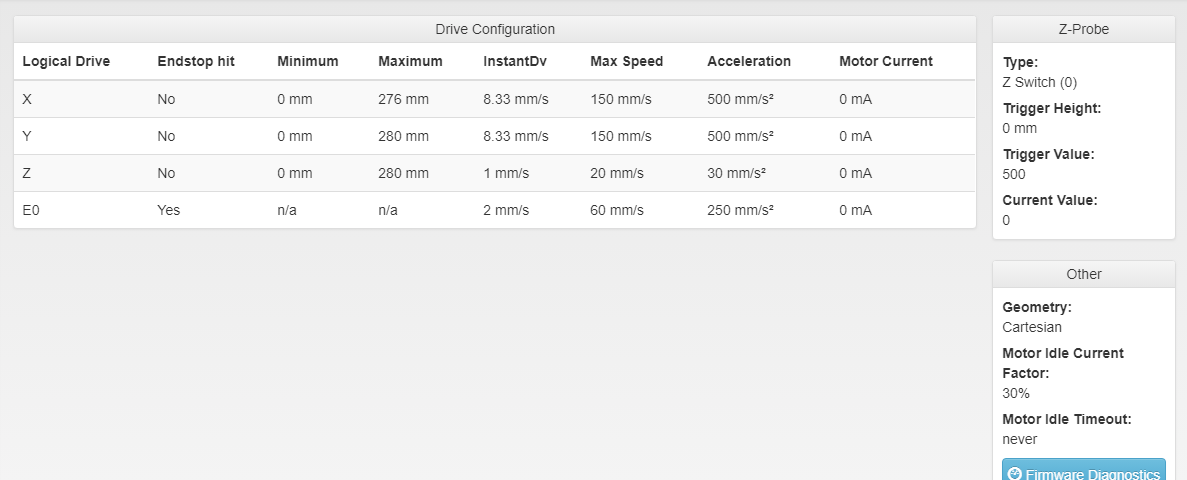 Drive Configuration

| Logical Drive | Endstop hit | Minimum | Maximum | InstantDv | Max Speed | Acceleration | Motor Current |
|---|---|---|---|---|---|---|---|
| X | No | 0 mm | 276 mm | 8.33 mm/s | 150 mm/s | 500 mm/s² | 0 mA |
| Y | No | 0 mm | 280 mm | 8.33 mm/s | 150 mm/s | 500 mm/s² | 0 mA |
| Z | No | 0 mm | 280 mm | 1 mm/s | 20 mm/s | 30 mm/s² | 0 mA |
| E0 | Yes | n/a | n/a | 2 mm/s | 60 mm/s | 250 mm/s² | 0 mA |

Z-Probe

Type:
Z Switch (0)
Trigger Height:
0 mm
Trigger Value:
500
Current Value:
0

Other

Geometry:
Cartesian
Motor Idle Current Factor:
30%
Motor Idle Timeout:
never

Firmware Diagnostics